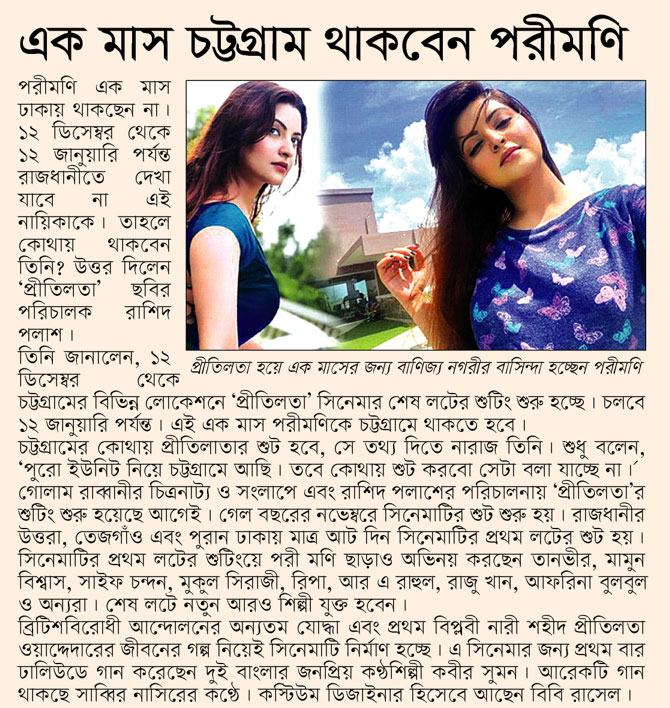 এক মাস চট্টগ্রাম থাকবেন পরীমণি

পরীমণি এক মাস ঢাকায় থাকছেন না। ১২ ডিসেম্বর থেকে ১২ জানুয়ারি পর্যন্ত রাজধানীতে দেখা যাবে না এই নায়িকাকে। তাহলে কোথায় থাকবেন তিনি? উত্তর দিলেন 'প্রীতিলতা' ছবির পরিচালক রাশিদ পলাশ।

প্রীতিলতা হয়ে এক মাসের জন্য বাণিজ্য নগরীর বাসিন্দা হচ্ছেন পরীমণি

তিনি জানালেন, ১২ ডিসেম্বর থেকে চট্টগ্রামের বিভিন্ন লোকেশনে 'প্রীতিলতা' সিনেমার শেষ লটের শুটিং শুরু হচ্ছে। চলবে ১২ জানুয়ারি পর্যন্ত। এই এক মাস পরীমণিকে চট্টগ্রামে থাকতে হবে।

চট্টগ্রামের কোথায় প্রীতিলাতার শুট হবে, সে তথ্য দিতে নারাজ তিনি। শুধু বলেন, 'পুরো ইউনিট নিয়ে চট্টগ্রামে আছি। তবে কোথায় শুট করবো সেটা বলা যাচ্ছে না।'

গোলাম রাব্বানীর চিত্রনাট্য ও সংলাপে এবং রাশিদ পলাশের পরিচালনায় 'প্রীতিলতা'র শুটিং শুরু হয়েছে আগেই। গেল বছরের নভেম্বরে সিনেমাটির শুট শুরু হয়। রাজধানীর উত্তরা, তেজগাঁও এবং পুরান ঢাকায় মাত্র আট দিন সিনেমাটির প্রথম লটের শুট হয়। সিনেমাটির প্রথম লটের শুটিংয়ে পরী মণি ছাড়াও অভিনয় করছেন তানভীর, মামুন বিশ্বাস, সাইফ চন্দন, মুকুল সিরাজী, রিপা, আর এ রাহুল, রাজু খান, আফরিনা বুলবুল ও অন্যরা। শেষ লটে নতুন আরও শিল্পী যুক্ত হবেন।

ব্রিটিশবিরোধী আন্দোলনের অন্যতম যোদ্ধা এবং প্রথম বিপ্লবী নারী শহীদ প্রীতিলতা ওয়াদ্দেদারের জীবনের গল্প নিয়েই সিনেমাটি নির্মাণ হচ্ছে। এ সিনেমার জন্য প্রথম বার ঢালিউডে গান করেছেন দুই বাংলার জনপ্রিয় কণ্ঠশিল্পী কবীর সুমন। আরেকটি গান থাকছে সাব্বির নাসিরের কণ্ঠে। কস্টিউম ডিজাইনার হিসেবে আছেন বিবি রাসেল।